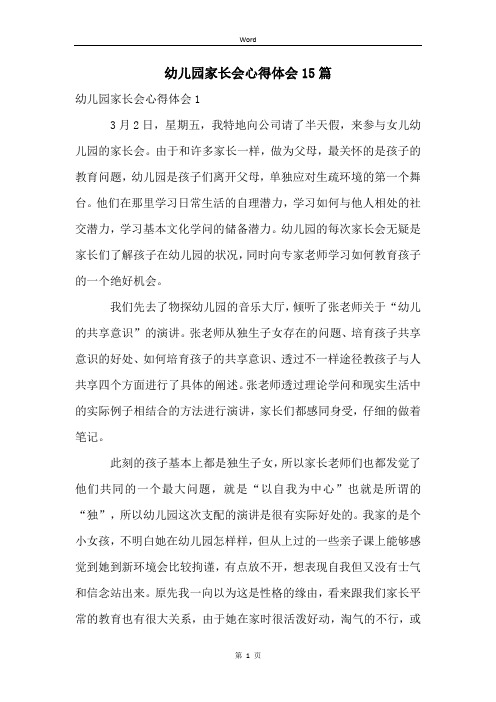 Word

幼儿园家长会心得体会15篇

幼儿园家长会心得体会1

3月2日，星期五，我特地向公司请了半天假，来参与女儿幼儿园的家长会。由于和许多家长一样，做为父母，最关怀的是孩子的教育问题，幼儿园是孩子们离开父母，单独应对生疏环境的第一个舞台。他们在那里学习日常生活的自理潜力，学习如何与他人相处的社交潜力，学习基本文化学问的储备潜力。幼儿园的每次家长会无疑是家长们了解孩子在幼儿园的状况，同时向专家老师学习如何教育孩子的一个绝好机会。

我们先去了物探幼儿园的音乐大厅，倾听了张老师关于“幼儿的共享意识”的演讲。张老师从独生子女存在的问题、培育孩子共享意识的好处、如何培育孩子的共享意识、透过不一样途径教孩子与人共享四个方面进行了具体的阐述。张老师透过理论学问和现实生活中的实际例子相结合的方法进行演讲，家长们都感同身受，仔细的做着笔记。

此刻的孩子基本上都是独生子女，所以家长老师们也都发觉了他们共同的一个最大问题，就是“以自我为中心”也就是所谓的“独”，所以幼儿园这次支配的演讲是很有实际好处的。我家的是个小女孩，不明白她在幼儿园怎样样，但从上过的一些亲子课上能够感觉到她到新环境会比较拘谨，有点放不开，想表现自我但又没有士气和信念站出来。原先我一向以为这是性格的缘由，看来跟我们家长平常的教育也有很大关系，由于她在家时很活泼好动，淘气的不行，或

第 1 页